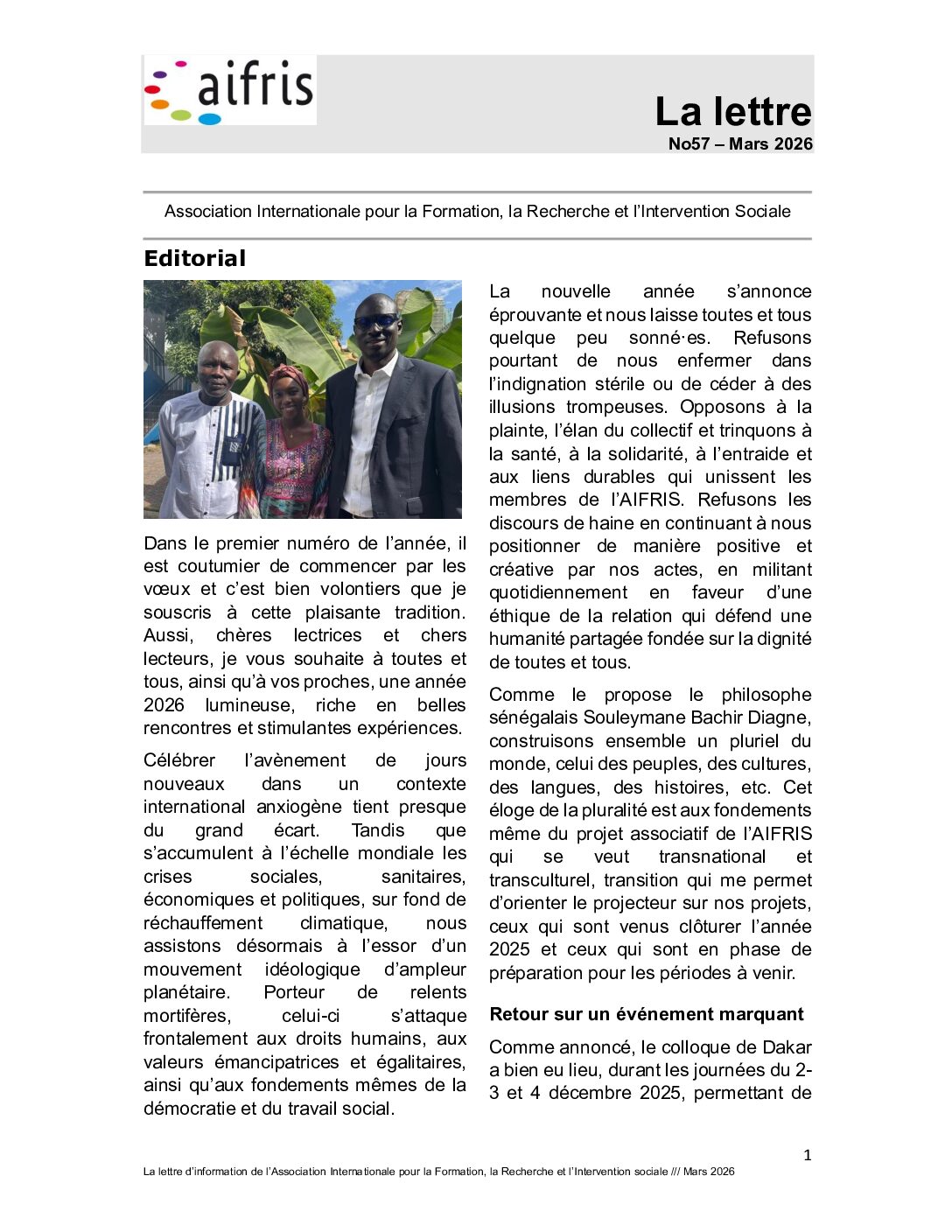 aifris

La lettre
No57 – Mars 2026

Association Internationale pour la Formation, la Recherche et l'Intervention Sociale

Editorial

Dans le premier numéro de l'année, il est coutumier de commencer par les vœux et c'est bien volontiers que je souscris à cette plaisante tradition. Aussi, chères lectrices et chers lecteurs, je vous souhaite à toutes et tous, ainsi qu'à vos proches, une année 2026 lumineuse, riche en belles rencontres et stimulantes expériences.

Célébrer l'avènement de jours nouveaux dans un contexte international anxiogène tient presque du grand écart. Tandis que s'accumulent à l'échelle mondiale les crises sociales, sanitaires, économiques et politiques, sur fond de réchauffement climatique, nous assistons désormais à l'essor d'un mouvement idéologique d'ampleur planétaire. Porteur de relents mortifères, celui-ci s'attaque frontalement aux droits humains, aux valeurs émancipatrices et égalitaires, ainsi qu'aux fondements mêmes de la démocratie et du travail social.

La nouvelle année s'annonce éprouvante et nous laisse toutes et tous quelque peu sonné·es. Refusons pourtant de nous enfermer dans l'indignation stérile ou de céder à des illusions trompeuses. Opposons à la plainte, l'élan du collectif et trinquons à la santé, à la solidarité, à l'entraide et aux liens durables qui unissent les membres de l'AIFRIS. Refusons les discours de haine en continuant à nous positionner de manière positive et créative par nos actes, en militant quotidiennement en faveur d'une éthique de la relation qui défend une humanité partagée fondée sur la dignité de toutes et tous.

Comme le propose le philosophe sénégalais Souleymane Bachir Diagne, construisons ensemble un pluriel du monde, celui des peuples, des cultures, des langues, des histoires, etc. Cet éloge de la pluralité est aux fondements même du projet associatif de l'AIFRIS qui se veut transnational et transculturel, transition qui me permet d'orienter le projecteur sur nos projets, ceux qui sont venus clôturer l'année 2025 et ceux qui sont en phase de préparation pour les périodes à venir.

Retour sur un événement marquant

Comme annoncé, le colloque de Dakar a bien eu lieu, durant les journées du 2-3 et 4 décembre 2025, permettant de

1

La lettre d'information de l'Association Internationale pour la Formation, la Recherche et l'Intervention sociale /// Mars 2026